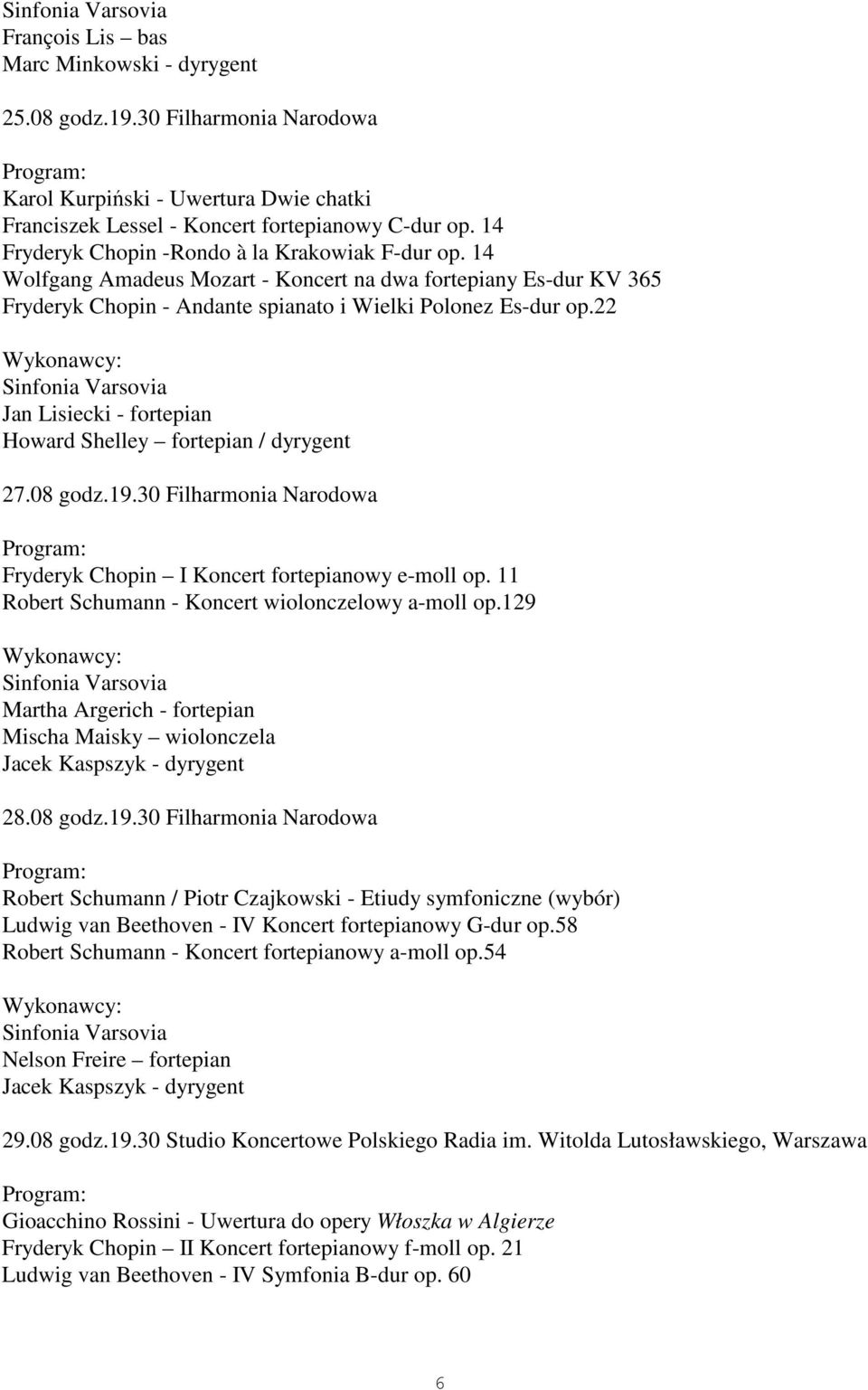 Sinfonia Varsovia
François Lis – bas
Marc Minkowski - dyrygent

25.08 godz.19.30 Filharmonia Narodowa

Program:
Karol Kurpiński - Uwertura Dwie chatki
Franciszek Lessel - Koncert fortepianowy C-dur op. 14
Fryderyk Chopin -Rondo à la Krakowiak F-dur op. 14
Wolfgang Amadeus Mozart - Koncert na dwa fortepiany Es-dur KV 365
Fryderyk Chopin - Andante spianato i Wielki Polonez Es-dur op.22

Wykonawcy:
Sinfonia Varsovia
Jan Lisiecki - fortepian
Howard Shelley – fortepian / dyrygent

27.08 godz.19.30 Filharmonia Narodowa

Program:
Fryderyk Chopin – I Koncert fortepianowy e-moll op. 11
Robert Schumann - Koncert wiolonczelowy a-moll op.129

Wykonawcy:
Sinfonia Varsovia
Martha Argerich - fortepian
Mischa Maisky – wiolonczela
Jacek Kaspszyk - dyrygent

28.08 godz.19.30 Filharmonia Narodowa

Program:
Robert Schumann / Piotr Czajkowski - Etiudy symfoniczne (wybór)
Ludwig van Beethoven - IV Koncert fortepianowy G-dur op.58
Robert Schumann - Koncert fortepianowy a-moll op.54

Wykonawcy:
Sinfonia Varsovia
Nelson Freire – fortepian
Jacek Kaspszyk - dyrygent

29.08 godz.19.30 Studio Koncertowe Polskiego Radia im. Witolda Lutosławskiego, Warszawa

Program:
Gioacchino Rossini - Uwertura do opery Włoszka w Algierze
Fryderyk Chopin – II Koncert fortepianowy f-moll op. 21
Ludwig van Beethoven - IV Symfonia B-dur op. 60

6